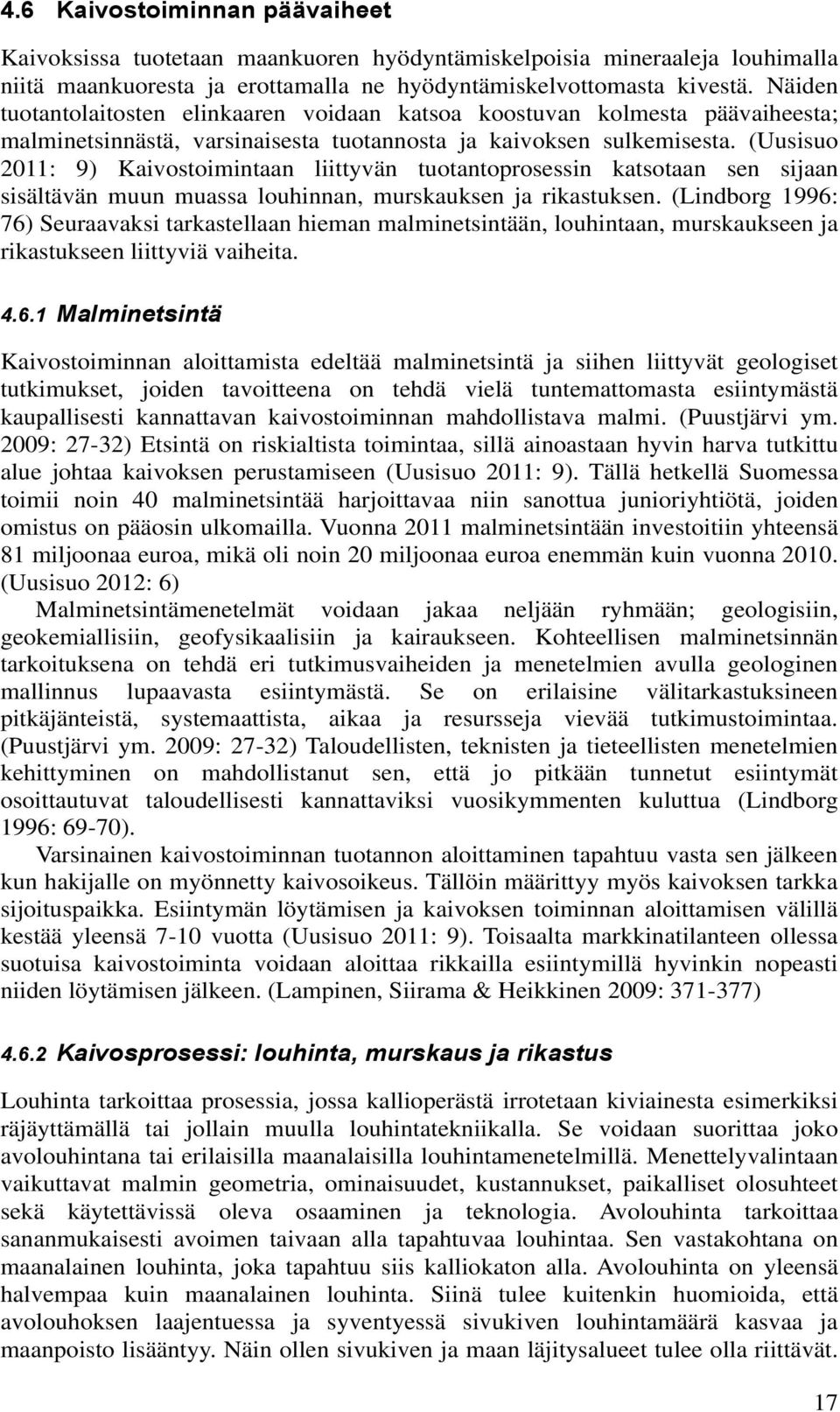 4.6 Kaivostoiminnan päävaiheet

Kaivoksissa tuotetaan maankuoren hyödyntämiskelpoisia mineraaleja louhimalla niitä maankuoresta ja erottamalla ne hyödyntämiskelvottomasta kivestä. Näiden tuotantolaitosten elinkaaren voidaan katsoa koostuvan kolmesta päävaiheesta; malminetsinnästä, varsinaisesta tuotannosta ja kaivoksen sulkemisesta. (Uusisuo 2011: 9) Kaivostoimintaan liittyvän tuotantoprosessin katsotaan sen sijaan sisältävän muun muassa louhinnan, murskauksen ja rikastuksen. (Lindborg 1996: 76) Seuraavaksi tarkastellaan hieman malminetsintään, louhintaan, murskaukseen ja rikastukseen liittyviä vaiheita.

4.6.1 Malminetsintä

Kaivostoiminnan aloittamista edeltää malminetsintä ja siihen liittyvät geologiset tutkimukset, joiden tavoitteena on tehdä vielä tuntemattomasta esiintymästä kaupallisesti kannattavan kaivostoiminnan mahdollistava malmi. (Puustjärvi ym. 2009: 27-32) Etsintä on riskialtista toimintaa, sillä ainoastaan hyvin harva tutkittu alue johtaa kaivoksen perustamiseen (Uusisuo 2011: 9). Tällä hetkellä Suomessa toimii noin 40 malminetsintää harjoittavaa niin sanottua junioriyhtiötä, joiden omistus on pääosin ulkomailla. Vuonna 2011 malminetsintään investoitiin yhteensä 81 miljoonaa euroa, mikä oli noin 20 miljoonaa euroa enemmän kuin vuonna 2010. (Uusisuo 2012: 6)

Malminetsintämenetelmät voidaan jakaa neljään ryhmään; geologisiin, geokemiallisiin, geofysikaalisiin ja kairaukseen. Kohteellisen malminetsinnän tarkoituksena on tehdä eri tutkimusvaiheiden ja menetelmien avulla geologinen mallinnus lupaavasta esiintymästä. Se on erilaisine välitarkastuksineen pitkäjänteistä, systemaattista, aikaa ja resursseja vievää tutkimustoimintaa. (Puustjärvi ym. 2009: 27-32) Taloudellisten, teknisten ja tieteellisten menetelmien kehittyminen on mahdollistanut sen, että jo pitkään tunnetut esiintymät osoittautuvat taloudellisesti kannattaviksi vuosikymmenten kuluttua (Lindborg 1996: 69-70).

Varsinainen kaivostoiminnan tuotannon aloittaminen tapahtuu vasta sen jälkeen kun hakijalle on myönnetty kaivosoikeus. Tällöin määrittyy myös kaivoksen tarkka sijoituspaikka. Esiintymän löytämisen ja kaivoksen toiminnan aloittamisen välillä kestää yleensä 7-10 vuotta (Uusisuo 2011: 9). Toisaalta markkinatilanteen ollessa suotuisa kaivostoiminta voidaan aloittaa rikkailla esiintymillä hyvinkin nopeasti niiden löytämisen jälkeen. (Lampinen, Siirama & Heikkinen 2009: 371-377)

4.6.2 Kaivosprosessi: louhinta, murskaus ja rikastus

Louhinta tarkoittaa prosessia, jossa kallioperästä irrotetaan kiviainesta esimerkiksi räjäyttämällä tai jollain muulla louhintatekniikalla. Se voidaan suorittaa joko avolouhintana tai erilaisilla maanalaisilla louhintamenetelmillä. Menettelyvalintaan vaikuttavat malmin geometria, ominaisuudet, kustannukset, paikalliset olosuhteet sekä käytettävissä oleva osaaminen ja teknologia. Avolouhinta tarkoittaa sananmukaisesti avoimen taivaan alla tapahtuvaa louhintaa. Sen vastakohtana on maanalainen louhinta, joka tapahtuu siis kalliokaton alla. Avolouhinta on yleensä halvempaa kuin maanalainen louhinta. Siinä tulee kuitenkin huomioida, että avolouhoksen laajentuessa ja syventyessä sivukiven louhintamäärä kasvaa ja maanpoisto lisääntyy. Näin ollen sivukiven ja maan läjitysalueet tulee olla riittävät.

17